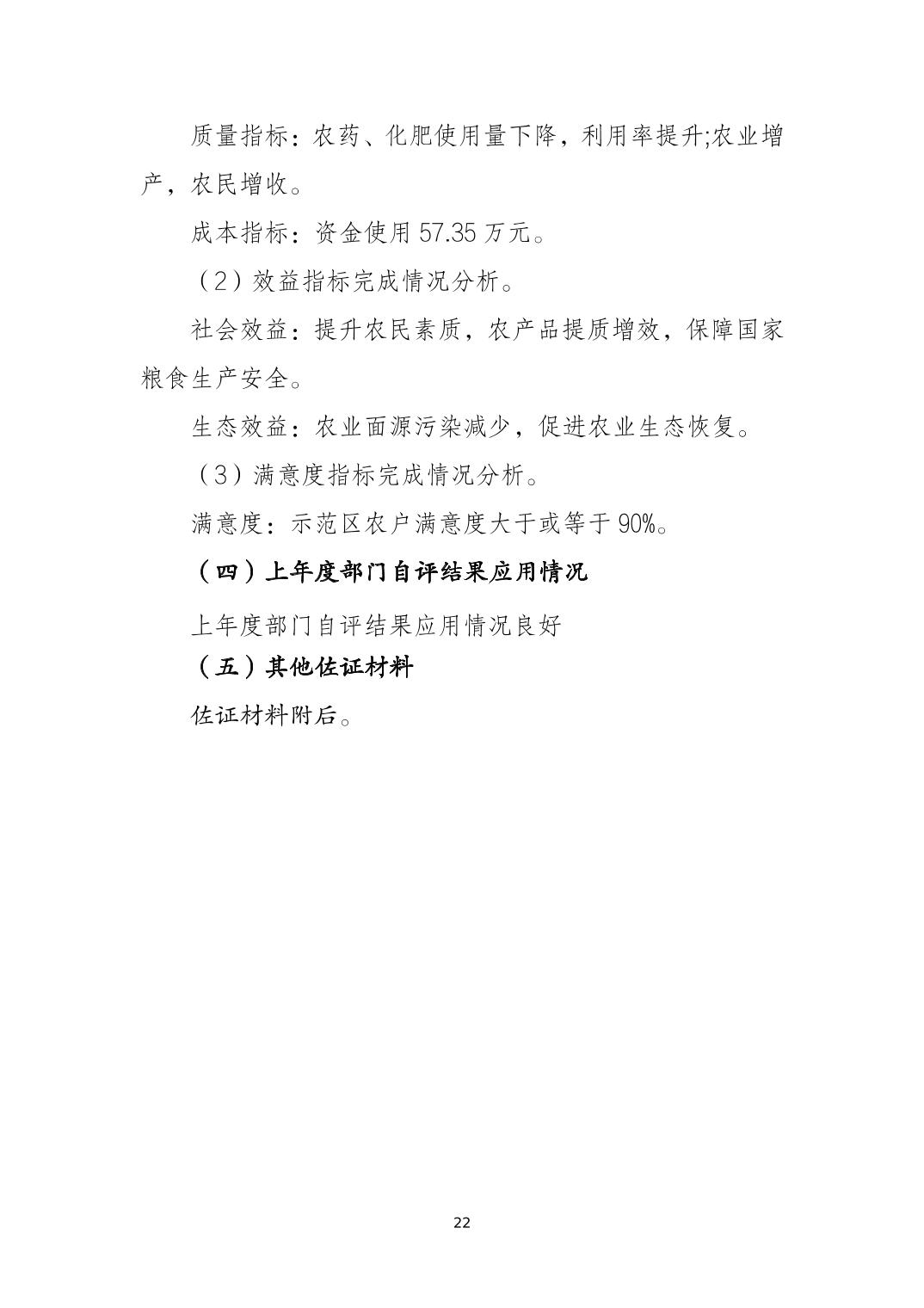 质量指标：农药、化肥使用量下降，利用率提升;农业增产，农民增收。

成本指标：资金使用 57.35 万元。

（2）效益指标完成情况分析。

社会效益：提升农民素质，农产品提质增效，保障国家粮食生产安全。

生态效益：农业面源污染减少，促进农业生态恢复。

（3）满意度指标完成情况分析。

满意度：示范区农户满意度大于或等于 90%。

（四）上年度部门自评结果应用情况

上年度部门自评结果应用情况良好

（五）其他佐证材料

佐证材料附后。

22